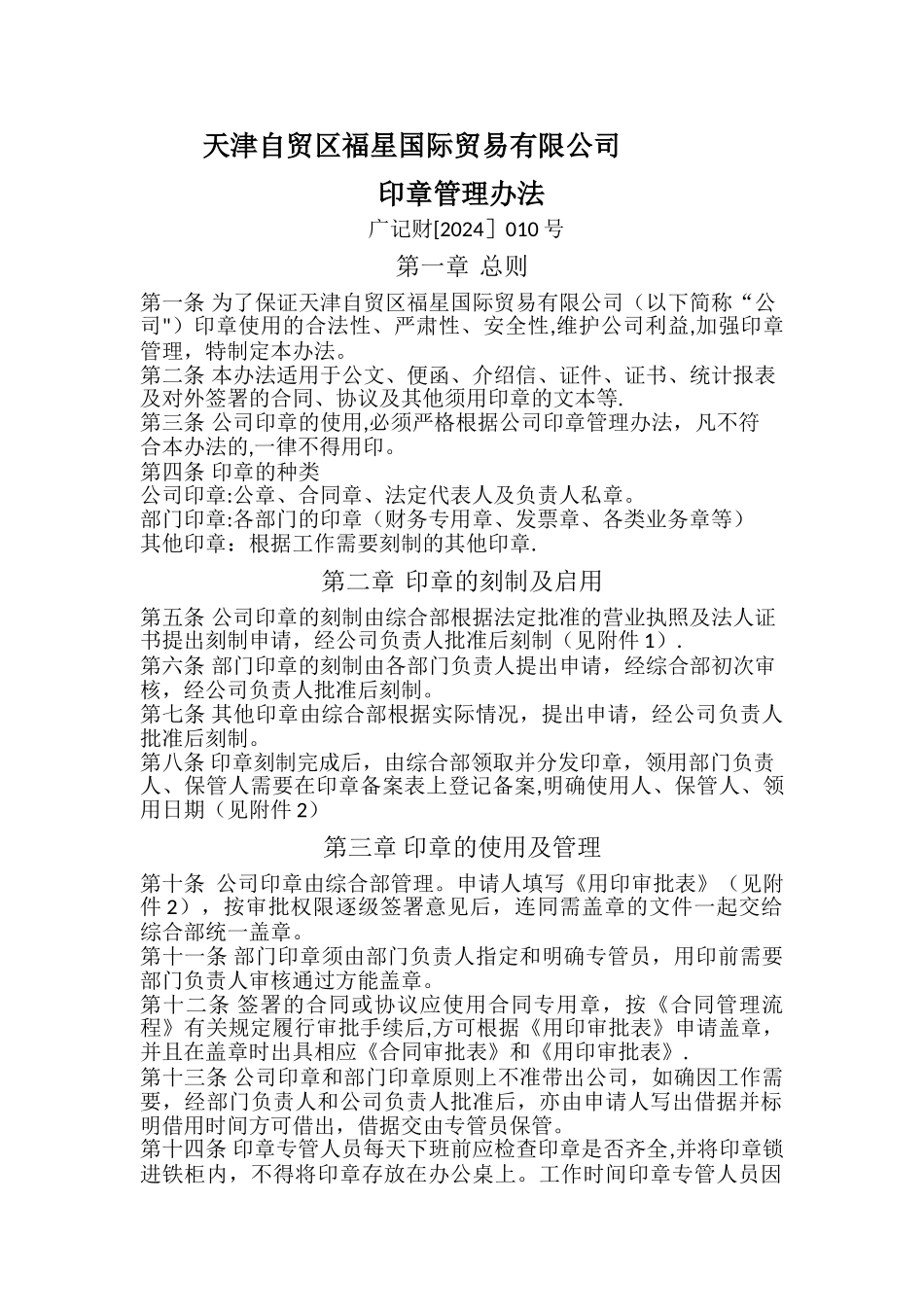 天津自贸区福星国际贸易有限公司

印章管理办法

广记财[2024］010 号

第一章 总则

第一条 为了保证天津自贸区福星国际贸易有限公司（以下简称“公司")印章使用的合法性、严肃性、安全性,维护公司利益,加强印章管理，特制定本办法。
第二条 本办法适用于公文、便函、介绍信、证件、证书、统计报表及对外签署的合同、协议及其他须用印章的文本等.
第三条 公司印章的使用,必须严格根据公司印章管理办法，凡不符合本办法的,一律不得用印。
第四条 印章的种类
公司印章:公章、合同章、法定代表人及负责人私章。
部门印章:各部门的印章（财务专用章、发票章、各类业务章等）
其他印章：根据工作需要刻制的其他印章.

第二章 印章的刻制及启用

第五条 公司印章的刻制由综合部根据法定批准的营业执照及法人证书提出刻制申请，经公司负责人批准后刻制（见附件 1）.
第六条 部门印章的刻制由各部门负责人提出申请，经综合部初次审核，经公司负责人批准后刻制。
第七条 其他印章由综合部根据实际情况，提出申请，经公司负责人批准后刻制。
第八条 印章刻制完成后，由综合部领取并分发印章，领用部门负责人、保管人需要在印章备案表上登记备案,明确使用人、保管人、领用日期（见附件 2）

第三章 印章的使用及管理

第十条 公司印章由综合部管理。申请人填写《用印审批表》（见附件 2），按审批权限逐级签署意见后，连同需盖章的文件一起交给综合部统一盖章。
第十一条 部门印章须由部门负责人指定和明确专管员，用印前需要部门负责人审核通过方能盖章。
第十二条 签署的合同或协议应使用合同专用章，按《合同管理流程》有关规定履行审批手续后,方可根据《用印审批表》申请盖章，并且在盖章时出具相应《合同审批表》和《用印审批表》.
第十三条 公司印章和部门印章原则上不准带出公司，如确因工作需要，经部门负责人和公司负责人批准后，亦由申请人写出借据并标明借用时间方可借出，借据交由专管员保管。
第十四条 印章专管人员每天下班前应检查印章是否齐全,并将印章锁进铁柜内，不得将印章存放在办公桌上。工作时间印章专管人员因